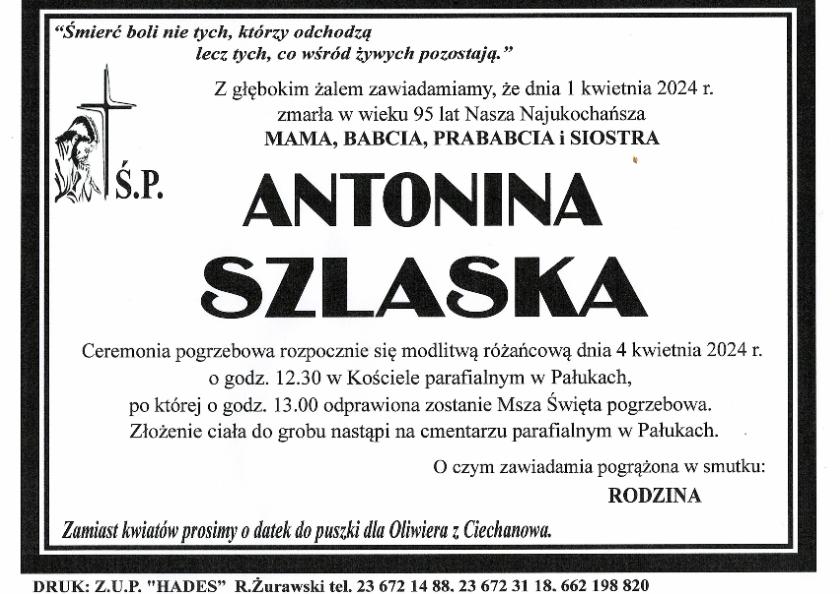 "Śmierć boli nie tych, którzy odchodzą
lecz tych, co wśród żywych pozostają."

Z głębokim żalem zawiadamiamy, że dnia 1 kwietnia 2024 r.
zmarła w wieku 95 lat Nasza Najukochańsza
MAMA, BABCIA, PRABABCIA i SIOSTRA

Ś.P.

ANTONINA
SZLASKA

Ceremonia pogrzebowa rozpocznie się modlitwą różańcową dnia 4 kwietnia 2024 r.
o godz. 12.30 w Kościele parafialnym w Pałukach,
po której o godz. 13.00 odprawiona zostanie Msza Święta pogrzebowa.
Złożenie ciała do grobu nastąpi na cmentarzu parafialnym w Pałukach.

O czym zawiadamia pogrążona w smutku:
RODZINA

Zamiast kwiatów prosimy o datek do puszki dla Oliwiera z Ciechanowa.

DRUK: Z.U.P. "HADES" R.Żurawski tel. 23 672 14 88, 23 672 31 18, 662 198 820